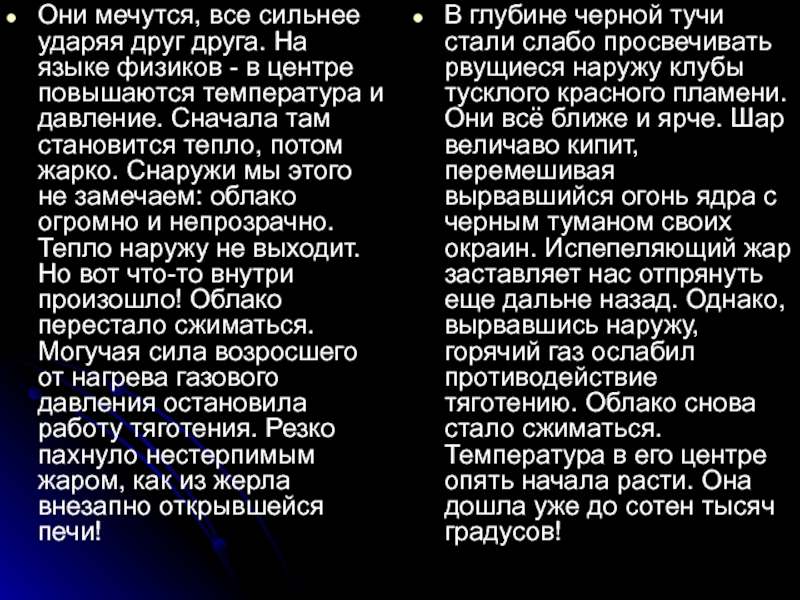 Они мечутся, все сильнее ударяя друг друга. На языке физиков - в центре повышаются температура и давление. Сначала там становится тепло, потом жарко. Снаружи мы этого не замечаем: облако огромно и непрозрачно. Тепло наружу не выходит. Но вот что-то внутри произошло! Облако перестало сжиматься. Могучая сила возросшего от нагрева газового давления остановила работу тяготения. Резко пахнуло нестерпимым жаром, как из жерла внезапно открывшейся печи!

В глубине черной тучи стали слабо просвечивать рвущиеся наружу клубы тусклого красного пламени. Они всё ближе и ярче. Шар величаво кипит, перемешивая вырвавшийся огонь ядра с черным туманом своих окраин. Испепеляющий жар заставляет нас отпрянуть еще дальне назад. Однако, вырвавшись наружу, горячий газ ослабил противодействие тяготению. Облако снова стало сжиматься. Температура в его центре опять начала расти. Она дошла уже до сотен тысяч градусов!